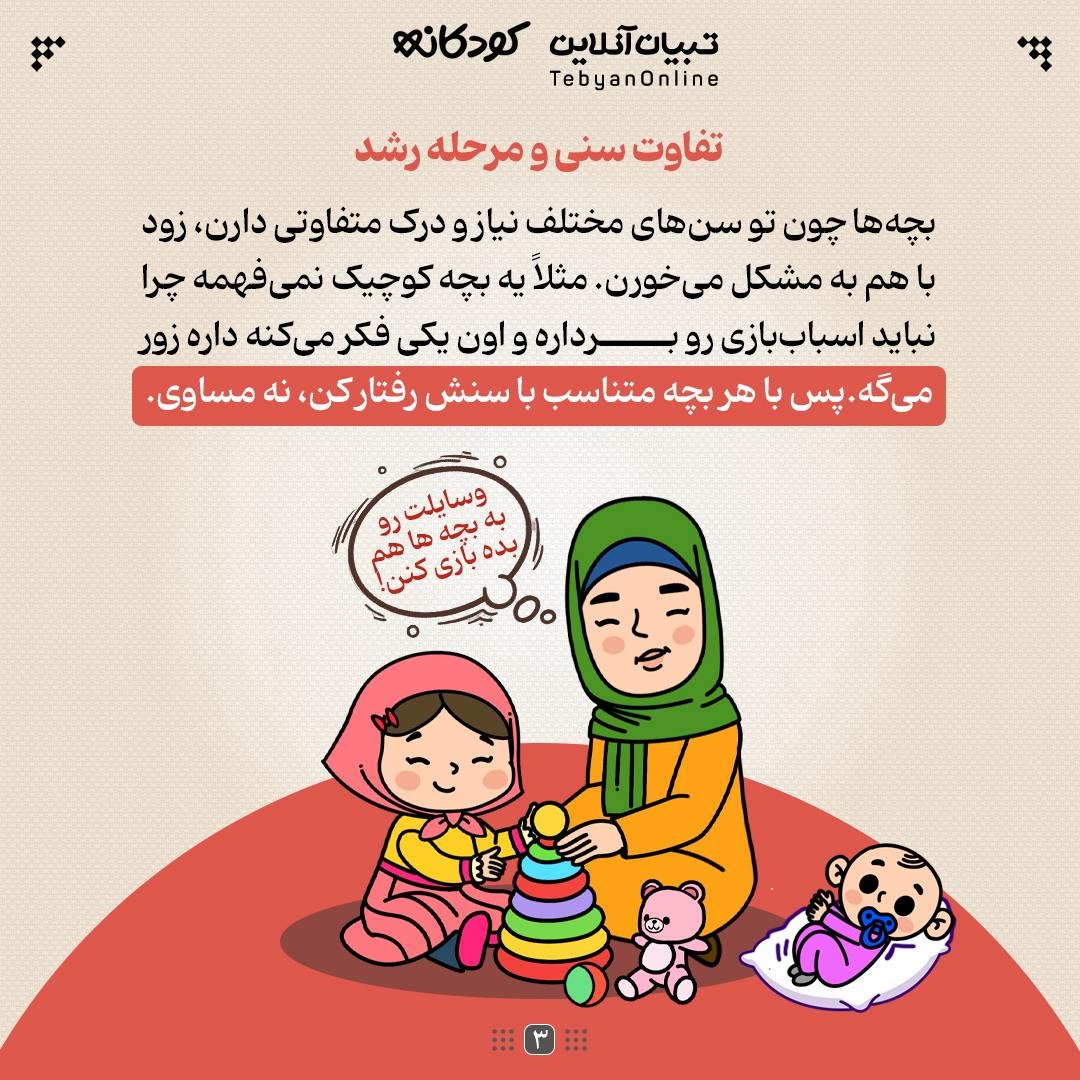 تبیان آنلاین کودکانه
TebyanOnline

تفاوت سنی و مرحله رشد

بچه‌ها چون تو سن‌های مختلف نیاز و درک متفاوتی دارن، زود با هم به مشکل می‌خورن. مثلاً یه بچه کوچیک نمی‌فهمه چرا نباید اسباب‌بازی رو برداره و اون یکی فکر می‌کنه داره زور می‌گه. پس با هر بچه متناسب با سنش رفتار کن، نه مساوی.

وسایلت رو به بچه ها هم بده بازی کنن!

۳